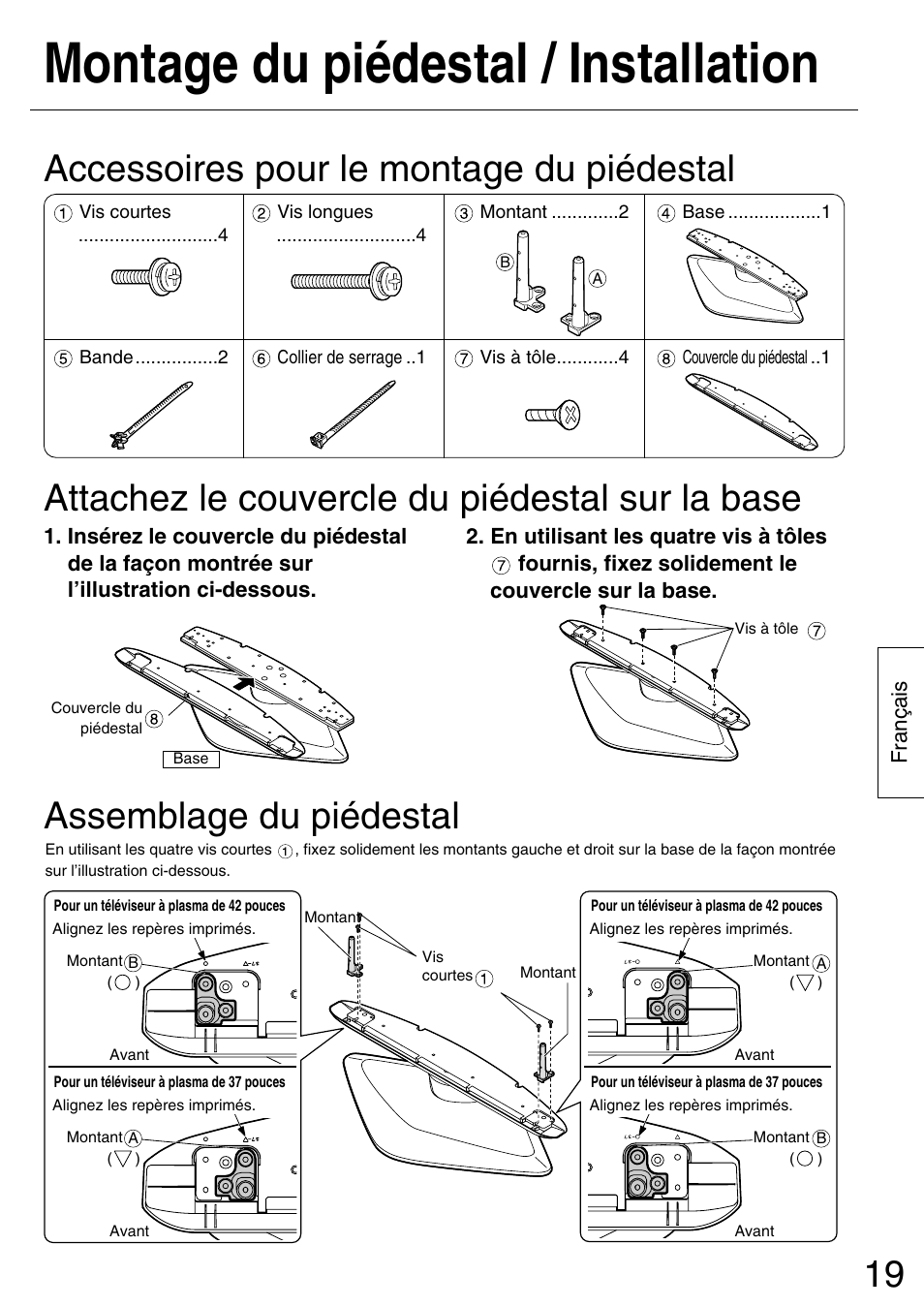 Montage du piédestal / Installation

Accessoires pour le montage du piédestal

| ① Vis courtes ...........................4 | ② Vis longues ...........................4 | ③ Montant .............2 B A | ④ Base ..................1 |
|---|---|---|---|
| ⑤ Bande................2 | ⑥ Collier de serrage ..1 | ⑦ Vis à tôle............4 | ⑧ Couvercle du piédestal ..1 |

Attachez le couvercle du piédestal sur la base

1. Insérez le couvercle du piédestal de la façon montrée sur l'illustration ci-dessous.

Couvercle du piédestal ⑧

Base

2. En utilisant les quatre vis à tôles ⑦ fournis, fixez solidement le couvercle sur la base.

Vis à tôle ⑦

Français

Assemblage du piédestal

En utilisant les quatre vis courtes ①, fixez solidement les montants gauche et droit sur la base de la façon montrée sur l'illustration ci-dessous.

Pour un téléviseur à plasma de 42 pouces
Alignez les repères imprimés.
Montant B
( ○ )
Avant

Pour un téléviseur à plasma de 37 pouces
Alignez les repères imprimés.
Montant A
( ▽ )
Avant

Montant
Vis courtes ①
Montant

Pour un téléviseur à plasma de 42 pouces
Alignez les repères imprimés.
Montant A
( ▽ )
Avant

Pour un téléviseur à plasma de 37 pouces
Alignez les repères imprimés.
Montant B
( ○ )
Avant

19